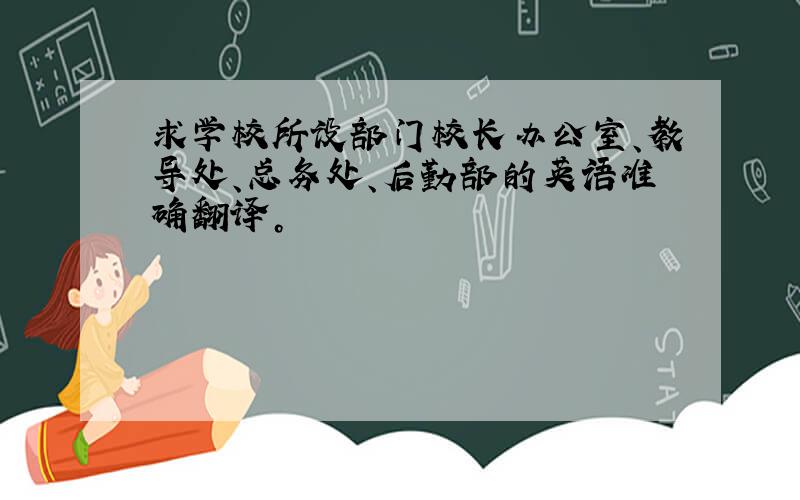 求学校所设部门校长办公室、教导处、总务处、后勤部的英语准确翻译。

STAT